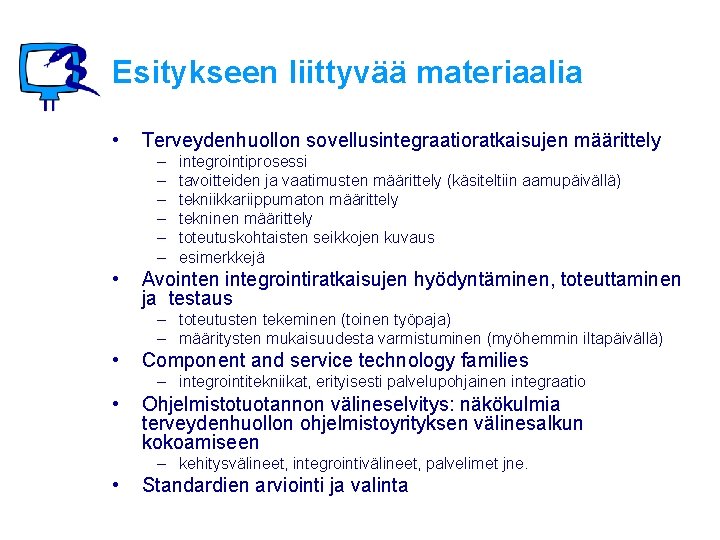 Esitykseen liittyvää materiaalia

• Terveydenhuollon sovellusintegraatioratkaisujen määrittely
– integrointiprosessi
– tavoitteiden ja vaatimusten määrittely (käsiteltiin aamupäivällä)
– tekniikkariippumaton määrittely
– tekninen määrittely
– toteutuskohtaisten seikkojen kuvaus
– esimerkkejä
• Avointen integrointiratkaisujen hyödyntäminen, toteuttaminen ja testaus
– toteutusten tekeminen (toinen työpaja)
– määritysten mukaisuudesta varmistuminen (myöhemmin iltapäivällä)
• Component and service technology families
– integrointitekniikat, erityisesti palvelupohjainen integraatio
• Ohjelmistotuotannon välineselvitys: näkökulmia terveydenhuollon ohjelmistoyrityksen välinesalkun kokoamiseen
– kehitysvälineet, integrointivälineet, palvelimet jne.
• Standardien arviointi ja valinta